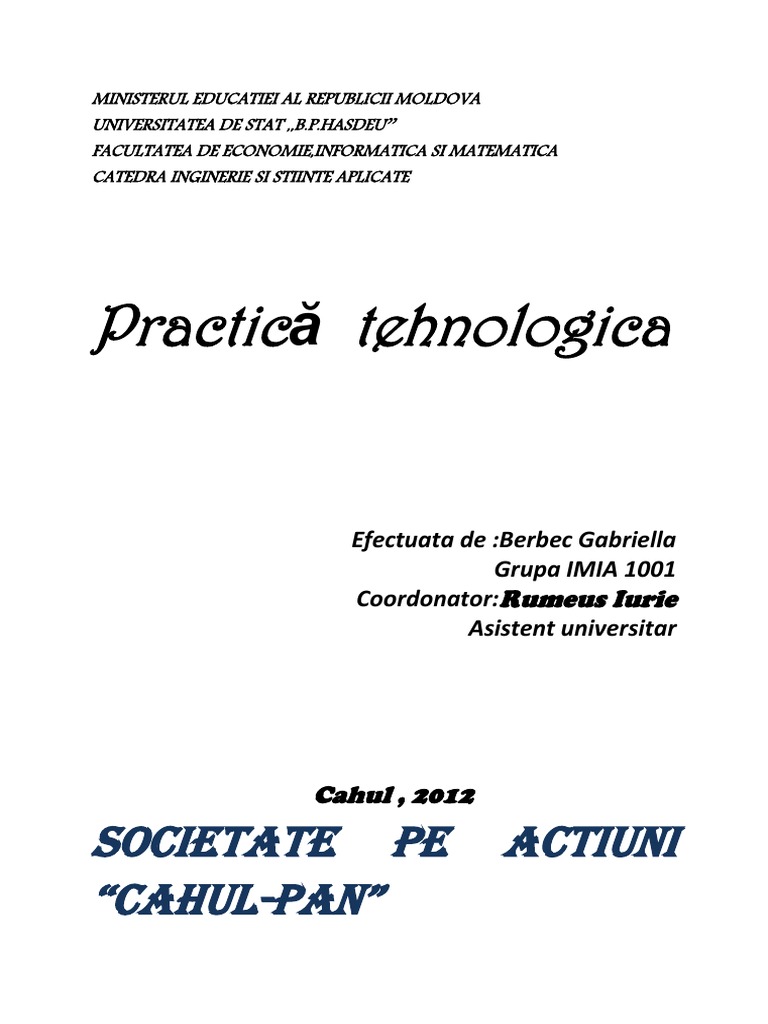 MINISTERUL EDUCATIEI AL REPUBLICII MOLDOVA
UNIVERSITATEA DE STAT „B.P.HASDEU”
FACULTATEA DE ECONOMIE,INFORMATICA SI MATEMATICA
CATEDRA INGINERIE SI STIINTE APLICATE

Practică tehnologica

Efectuata de :Berbec Gabriella
Grupa IMIA 1001
Coordonator:Rumeus Iurie
Asistent universitar

Cahul , 2012

SOCIETATE PE ACTIUNI “CAHUL-PAN”